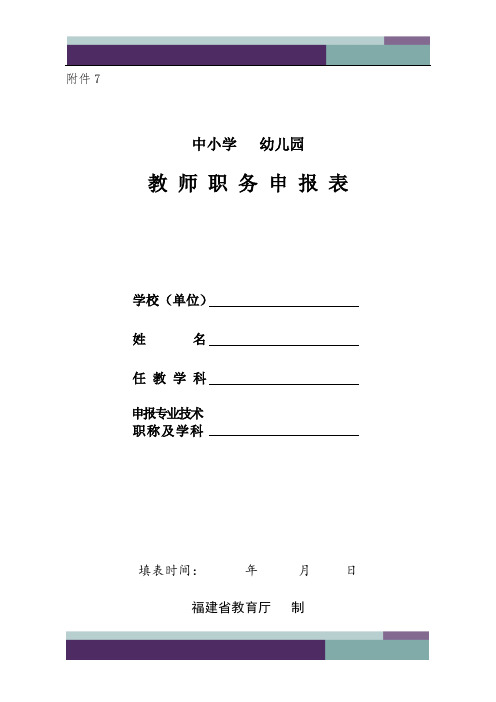 附件 7

中小学　幼儿园

教 师 职 务 申 报 表

学校（单位）

姓　　名

任 教 学 科

申报专业技术职称及学科

填表时间：　　年　　月　　日

福建省教育厅　制